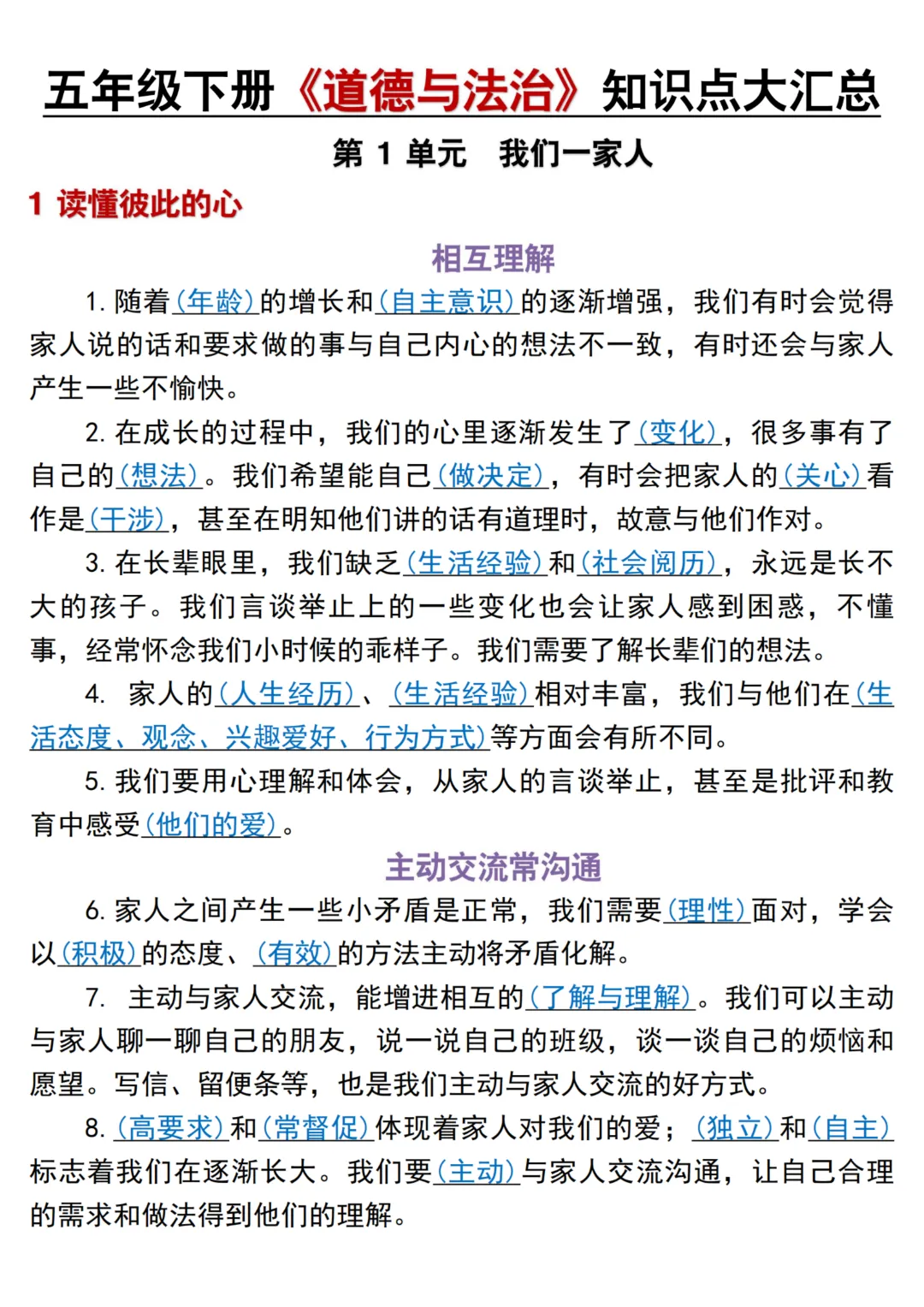 五年级下册《道德与法治》知识点大汇总

第 1 单元　我们一家人

1 读懂彼此的心

相互理解

1. 随着(年龄)的增长和(自主意识)的逐渐增强，我们有时会觉得家人说的话和要求做的事与自己内心的想法不一致，有时还会与家人产生一些不愉快。

2. 在成长的过程中，我们的心里逐渐发生了(变化)，很多事有了自己的(想法)。我们希望能自己(做决定)，有时会把家人的(关心)看作是(干涉)，甚至在明知他们讲的话有道理时，故意与他们作对。

3. 在长辈眼里，我们缺乏(生活经验)和(社会阅历)，永远是长不大的孩子。我们言谈举止上的一些变化也会让家人感到困惑，不懂事，经常怀念我们小时候的乖样子。我们需要了解长辈们的想法。

4. 家人的(人生经历)、(生活经验)相对丰富，我们与他们在(生活态度、观念、兴趣爱好、行为方式)等方面会有所不同。

5. 我们要用心理解和体会，从家人的言谈举止，甚至是批评和教育中感受(他们的爱)。

主动交流常沟通

6. 家人之间产生一些小矛盾是正常，我们需要(理性)面对，学会以(积极)的态度、(有效)的方法主动将矛盾化解。

7. 主动与家人交流，能增进相互的(了解与理解)。我们可以主动与家人聊一聊自己的朋友，说一说自己的班级，谈一谈自己的烦恼和愿望。写信、留便条等，也是我们主动与家人交流的好方式。

8. (高要求)和(常督促)体现着家人对我们的爱；(独立)和(自主)标志着我们在逐渐长大。我们要(主动)与家人交流沟通，让自己合理的需求和做法得到他们的理解。